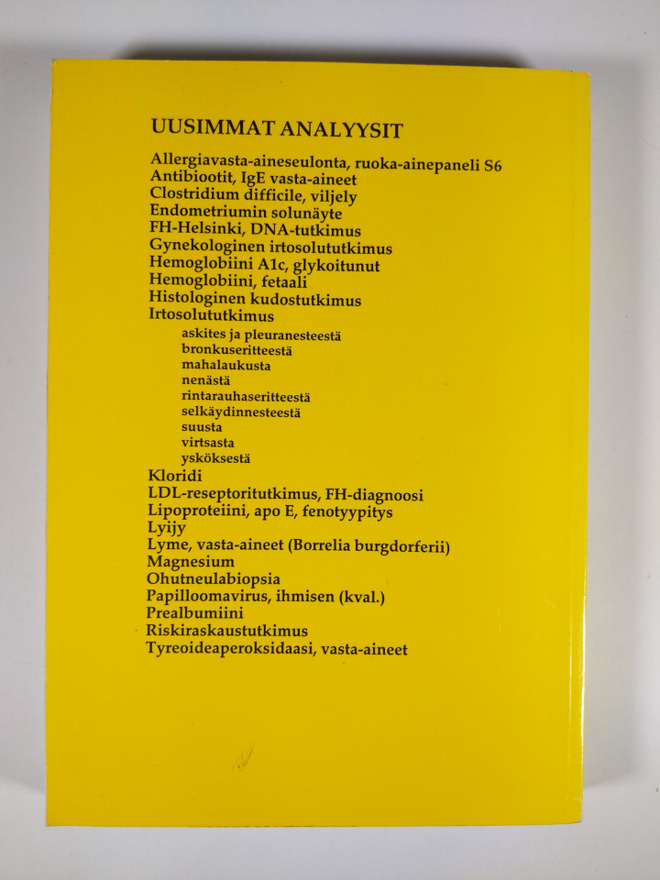 UUSIMMAT ANALYYSIT

Allergiavasta-aineseulonta, ruoka-ainepaneli S6
Antibiootit, IgE vasta-aineet
Clostridium difficile, viljely
Endometriumin solunäyte
FH-Helsinki, DNA-tutkimus
Gynekologinen irtosolututkimus
Hemoglobiini A1c, glykoitunut
Hemoglobiini, fetaali
Histologinen kudostutkimus
Irtosolututkimus
askites ja pleuranesteestä
bronkuseritteestä
mahalaukusta
nenästä
rintarauhaseritteestä
selkäydinnesteestä
suusta
virtsasta
ysköksestä
Kloridi
LDL-reseptoritutkimus, FH-diagnoosi
Lipoproteiini, apo E, fenotyypitys
Lyijy
Lyme, vasta-aineet (Borrelia burgdorferii)
Magnesium
Ohutneulabiopsia
Papilloomavirus, ihmisen (kval.)
Prealbumiini
Riskiraskaustutkimus
Tyreoideaperoksidaasi, vasta-aineet